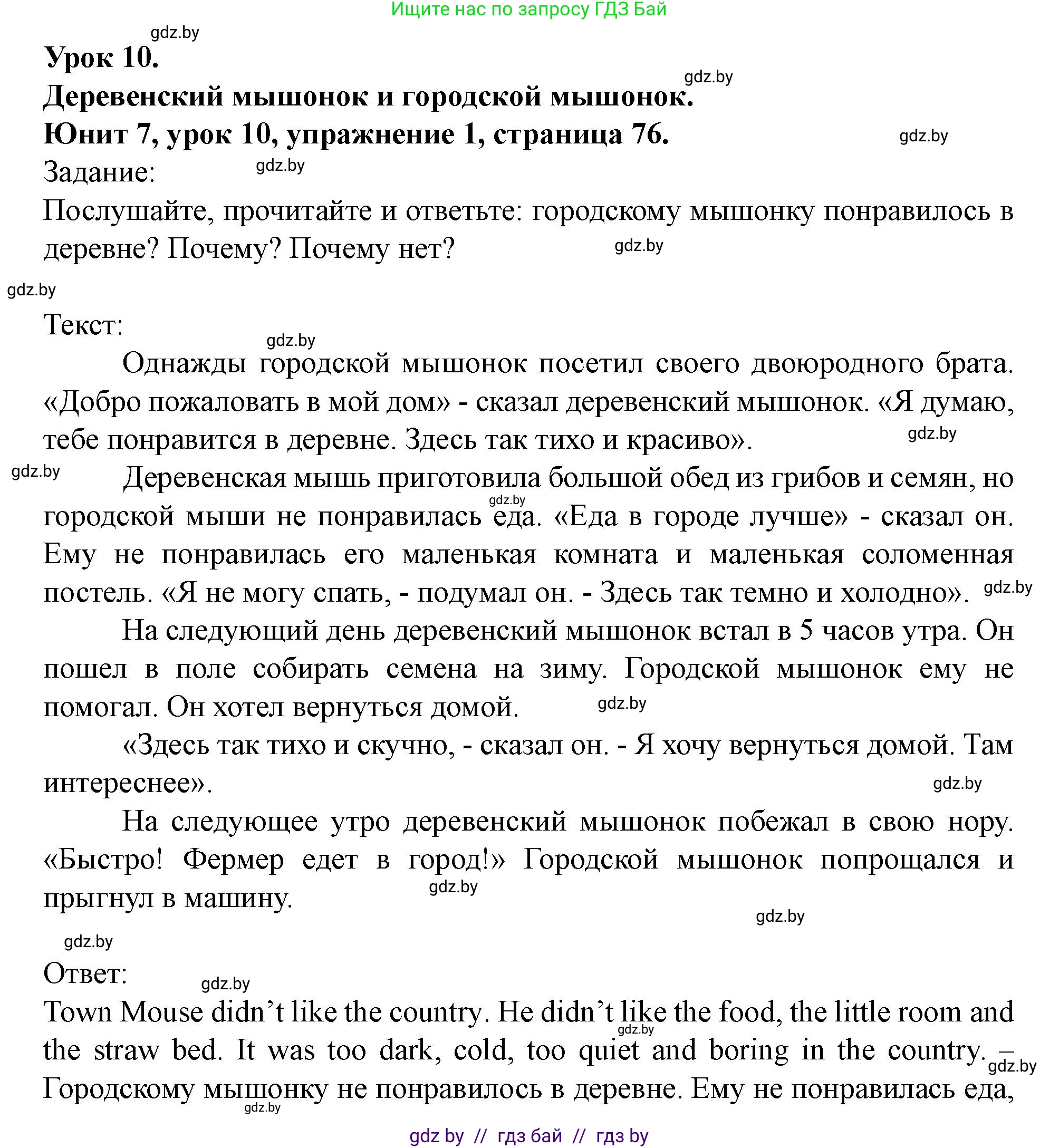 Ищите нас по запросу ГДЗ Бай

gdz.by

**Урок 10.**

gdz.by

**Деревенский мышонок и городской мышонок.**

**Юнит 7, урок 10, упражнение 1, страница 76.**

gdz.by

Задание:

gdz.by

Послушайте, прочитайте и ответьте: городскому мышонку понравилось в деревне? Почему? Почему нет?

gdz.by

gdz.by

Текст:

gdz.by

Однажды городской мышонок посетил своего двоюродного брата. «Добро пожаловать в мой дом» - сказал деревенский мышонок. «Я думаю, тебе понравится в деревне. Здесь так тихо и красиво».

gdz.by

gdz.by

Деревенская мышь приготовила большой обед из грибов и семян, но городской мыши не понравилась еда. «Еда в городе лучше» - сказал он. Ему не понравилась его маленькая комната и маленькая соломенная постель. «Я не могу спать, - подумал он. - Здесь так темно и холодно».

gdz.by

gdz.by

На следующий день деревенский мышонок встал в 5 часов утра. Он пошел в поле собирать семена на зиму. Городской мышонок ему не помогал. Он хотел вернуться домой.

gdz.by

«Здесь так тихо и скучно, - сказал он. - Я хочу вернуться домой. Там интереснее».

gdz.by

На следующее утро деревенский мышонок побежал в свою нору. «Быстро! Фермер едет в город!» Городской мышонок попрощался и прыгнул в машину.

gdz.by

gdz.by

gdz.by

Ответ:

gdz.by

Town Mouse didn’t like the country. He didn’t like the food, the little room and the straw bed. It was too dark, cold, too quiet and boring in the country. – Городскому мышонку не понравилось в деревне. Ему не понравилась еда,

gdz.by

gdz.by

gdz.by

gdz by // гдз бай // гдз by